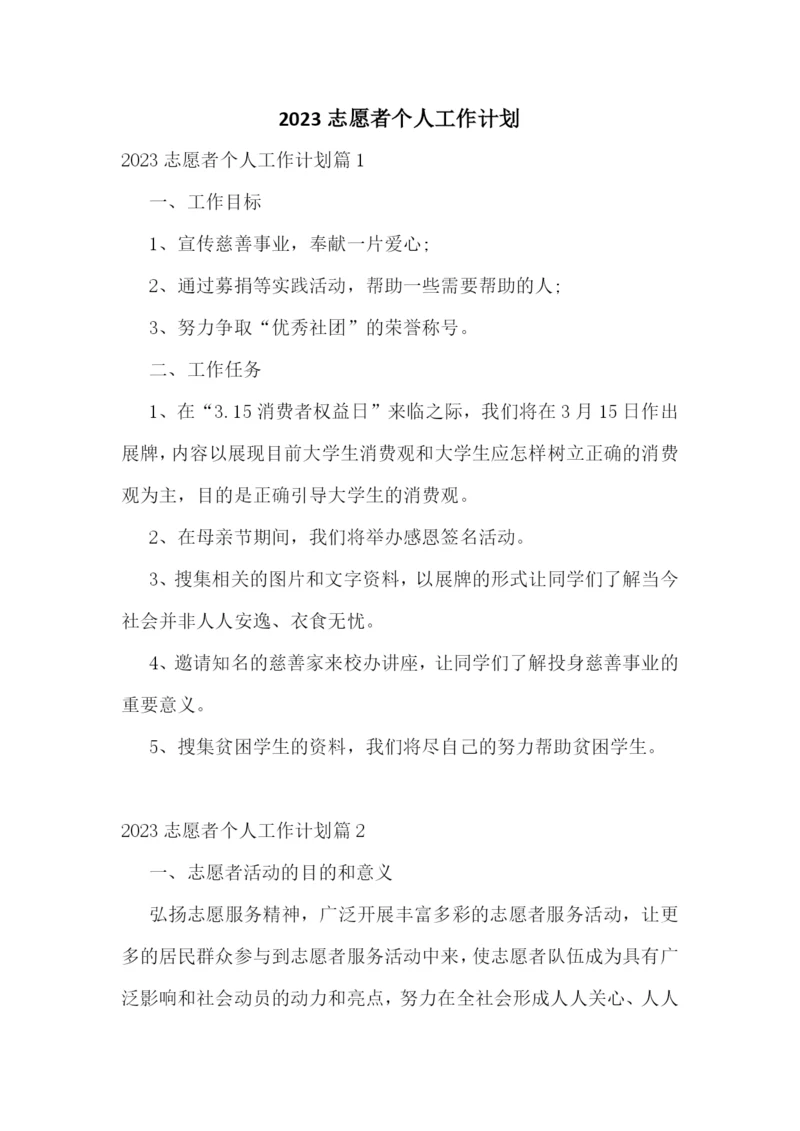 2023 志愿者个人工作计划

2023 志愿者个人工作计划篇 1

一、工作目标

1、宣传慈善事业，奉献一片爱心；

2、通过募捐等实践活动，帮助一些需要帮助的人；

3、努力争取“优秀社团”的荣誉称号。

二、工作任务

1、在“3.15 消费者权益日”来临之际，我们将在 3 月 15 日作出展牌，内容以展现目前大学生消费观和大学生应怎样树立正确的消费观为主，目的是正确引导大学生的消费观。

2、在母亲节期间，我们将举办感恩签名活动。

3、搜集相关的图片和文字资料，以展牌的形式让同学们了解当今社会并非人人安逸、衣食无忧。

4、邀请知名的慈善家来校办讲座，让同学们了解投身慈善事业的重要意义。

5、搜集贫困学生的资料，我们将尽自己的努力帮助贫困学生。

2023 志愿者个人工作计划篇 2

一、志愿者活动的目的和意义

弘扬志愿服务精神，广泛开展丰富多彩的志愿者服务活动，让更多的居民群众参与到志愿者服务活动中来，使志愿者队伍成为具有广泛影响和社会动员的动力和亮点，努力在全社会形成人人关心、人人